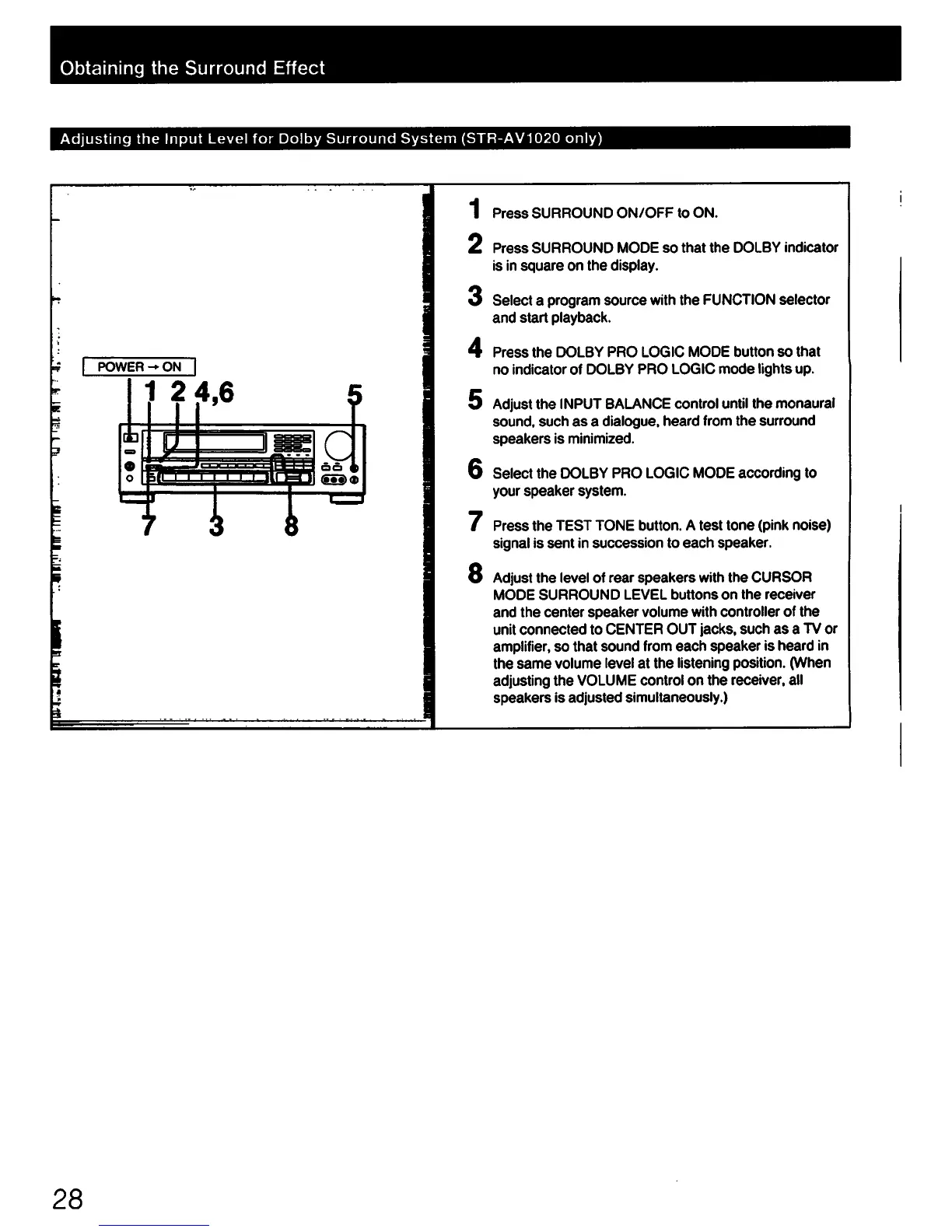 Obtaining the Surround Effect

Adjusting the Input Level for Dolby Surround System (STR-AV1020 only)

POWER → ON

1 2 4,6 5

7 3 8

1 Press SURROUND ON/OFF to ON.

2 Press SURROUND MODE so that the DOLBY indicator is in square on the display.

3 Select a program source with the FUNCTION selector and start playback.

4 Press the DOLBY PRO LOGIC MODE button so that no indicator of DOLBY PRO LOGIC mode lights up.

5 Adjust the INPUT BALANCE control until the monaural sound, such as a dialogue, heard from the surround speakers is minimized.

6 Select the DOLBY PRO LOGIC MODE according to your speaker system.

7 Press the TEST TONE button. A test tone (pink noise) signal is sent in succession to each speaker.

8 Adjust the level of rear speakers with the CURSOR MODE SURROUND LEVEL buttons on the receiver and the center speaker volume with controller of the unit connected to CENTER OUT jacks, such as a TV or amplifier, so that sound from each speaker is heard in the same volume level at the listening position. (When adjusting the VOLUME control on the receiver, all speakers is adjusted simultaneously.)

28